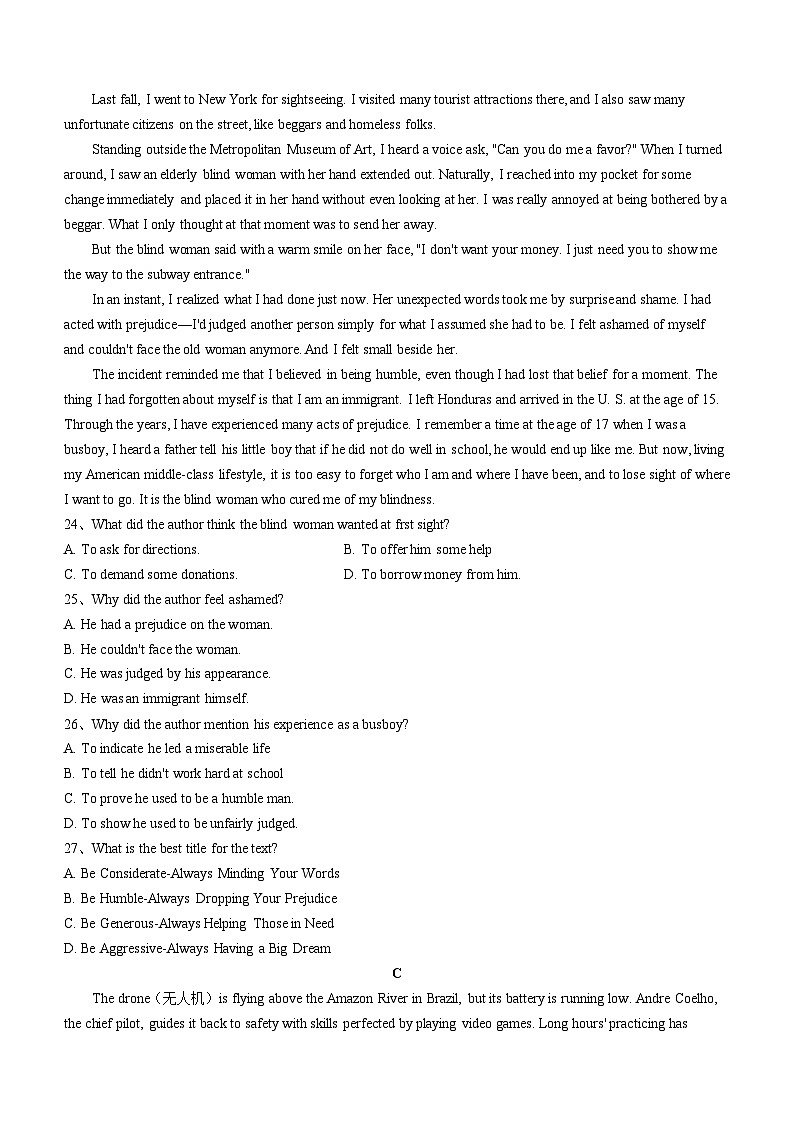 Last fall, I went to New York for sightseeing. I visited many tourist attractions there, and I also saw many unfortunate citizens on the street, like beggars and homeless folks.

Standing outside the Metropolitan Museum of Art, I heard a voice ask, "Can you do me a favor?" When I turned around, I saw an elderly blind woman with her hand extended out. Naturally, I reached into my pocket for some change immediately and placed it in her hand without even looking at her. I was really annoyed at being bothered by a beggar. What I only thought at that moment was to send her away.

But the blind woman said with a warm smile on her face, "I don't want your money. I just need you to show me the way to the subway entrance."

In an instant, I realized what I had done just now. Her unexpected words took me by surprise and shame. I had acted with prejudice—I'd judged another person simply for what I assumed she had to be. I felt ashamed of myself and couldn't face the old woman anymore. And I felt small beside her.

The incident reminded me that I believed in being humble, even though I had lost that belief for a moment. The thing I had forgotten about myself is that I am an immigrant. I left Honduras and arrived in the U. S. at the age of 15. Through the years, I have experienced many acts of prejudice. I remember a time at the age of 17 when I was a busboy, I heard a father tell his little boy that if he did not do well in school, he would end up like me. But now, living my American middle-class lifestyle, it is too easy to forget who I am and where I have been, and to lose sight of where I want to go. It is the blind woman who cured me of my blindness.

24、What did the author think the blind woman wanted at frst sight?
A. To ask for directions.
B. To offer him some help
C. To demand some donations.
D. To borrow money from him.
25、Why did the author feel ashamed?
A. He had a prejudice on the woman.
B. He couldn't face the woman.
C. He was judged by his appearance.
D. He was an immigrant himself.
26、Why did the author mention his experience as a busboy?
A. To indicate he led a miserable life
B. To tell he didn't work hard at school
C. To prove he used to be a humble man.
D. To show he used to be unfairly judged.
27、What is the best title for the text?
A. Be Considerate-Always Minding Your Words
B. Be Humble-Always Dropping Your Prejudice
C. Be Generous-Always Helping Those in Need
D. Be Aggressive-Always Having a Big Dream

C

The drone（无人机）is flying above the Amazon River in Brazil, but its battery is running low. Andre Coelho, the chief pilot, guides it back to safety with skills perfected by playing video games. Long hours' practicing has